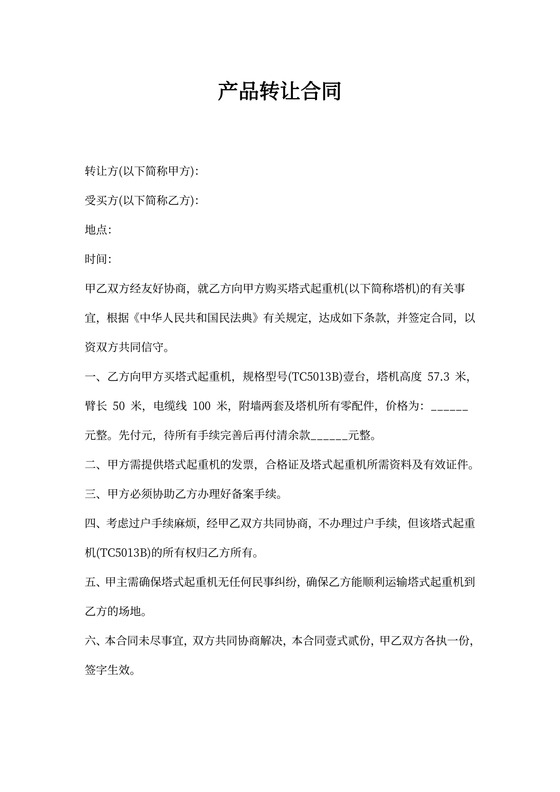 产品转让合同

转让方(以下简称甲方):

受买方(以下简称乙方):

地点:

时间:

甲乙双方经友好协商，就乙方向甲方购买塔式起重机(以下简称塔机)的有关事宜，根据《中华人民共和国民法典》有关规定，达成如下条款，并签定合同，以资双方共同信守。

一、乙方向甲方买塔式起重机，规格型号(TC5013B)壹台，塔机高度 57.3 米，臂长 50 米，电缆线 100 米，附墙两套及塔机所有零配件，价格为：______元整。先付元，待所有手续完善后再付清余款______元整。

二、甲方需提供塔式起重机的发票，合格证及塔式起重机所需资料及有效证件。

三、甲方必须协助乙方办理好备案手续。

四、考虑过户手续麻烦，经甲乙双方共同协商，不办理过户手续，但该塔式起重机(TC5013B)的所有权归乙方所有。

五、甲主需确保塔式起重机无任何民事纠纷，确保乙方能顺利运输塔式起重机到乙方的场地。

六、本合同未尽事宜，双方共同协商解决，本合同壹式贰份，甲乙双方各执一份，签字生效。